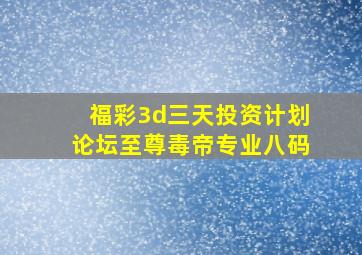 福彩3d三天投资计划
论坛至尊毒帝专业八码